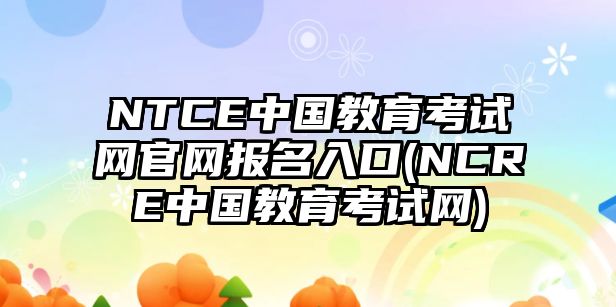 NTCE中国教育考试网官网报名入口(NCRE中国教育考试网)